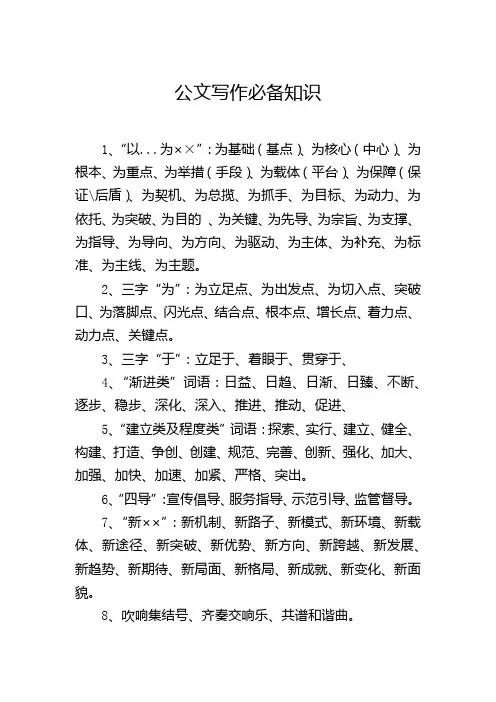 公文写作必备知识

1、“以...为××”：为基础（基点）、为核心（中心）、为根本、为重点、为举措（手段）、为载体（平台）、为保障（保证\后盾）、为契机、为总揽、为抓手、为目标、为动力、为依托、为突破、为目的 、为关键、为先导、为宗旨、为支撑、为指导、为导向、为方向、为驱动、为主体、为补充、为标准、为主线、为主题。

2、三字“为”：为立足点、为出发点、为切入点、突破口、为落脚点、闪光点、结合点、根本点、增长点、着力点、动力点、关键点。

3、三字“于”：立足于、着眼于、贯穿于、

4、“渐进类”词语：日益、日趋、日渐、日臻、不断、逐步、稳步、深化、深入、推进、推动、促进、

5、“建立类及程度类”词语：探索、实行、建立、健全、构建、打造、争创、创建、规范、完善、创新、强化、加大、加强、加快、加速、加紧、严格、突出。

6、“四导”：宣传倡导、服务指导、示范引导、监管督导。

7、“新××”：新机制、新路子、新模式、新环境、新载体、新途径、新突破、新优势、新方向、新跨越、新发展、新趋势、新期待、新局面、新格局、新成就、新变化、新面貌。

8、吹响集结号、齐奏交响乐、共谱和谐曲。